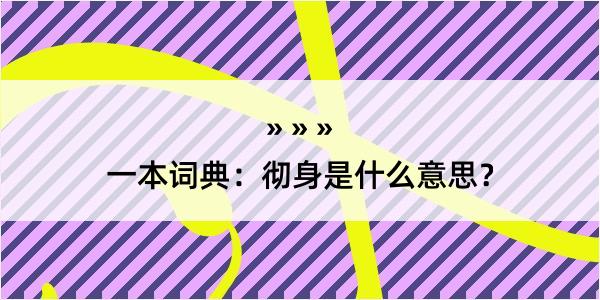 » » »

一本词典：彻身是什么意思？